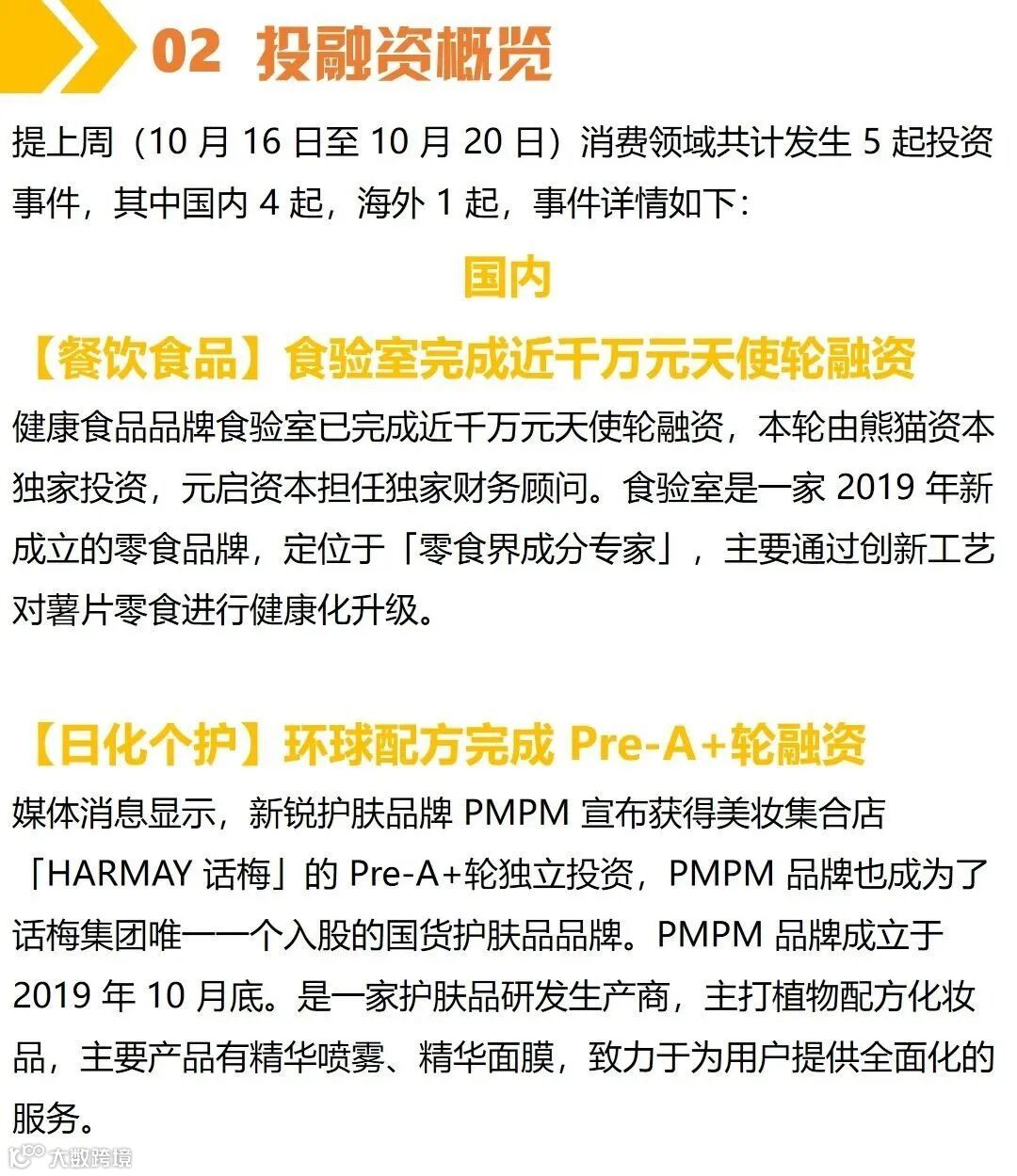 02 投融资概览

提上周（10 月 16 日至 10 月 20 日）消费领域共计发生 5 起投资事件，其中国内 4 起，海外 1 起，事件详情如下：

国内

【餐饮食品】食验室完成近千万元天使轮融资

健康食品品牌食验室已完成近千万元天使轮融资，本轮由熊猫资本独家投资，元启资本担任独家财务顾问。食验室是一家 2019 年新成立的零食品牌，定位于「零食界成分专家」，主要通过创新工艺对薯片零食进行健康化升级。

【日化个护】环球配方完成 Pre-A+轮融资

媒体消息显示，新锐护肤品牌 PMPM 宣布获得美妆集合店「HARMAY 话梅」的 Pre-A+轮独立投资，PMPM 品牌也成为了话梅集团唯一一个入股的国货护肤品品牌。PMPM 品牌成立于 2019 年 10 月底。是一家护肤品研发生产商，主打植物配方化妆品，主要产品有精华喷雾、精华面膜，致力于为用户提供全面化的服务。

大数跨境